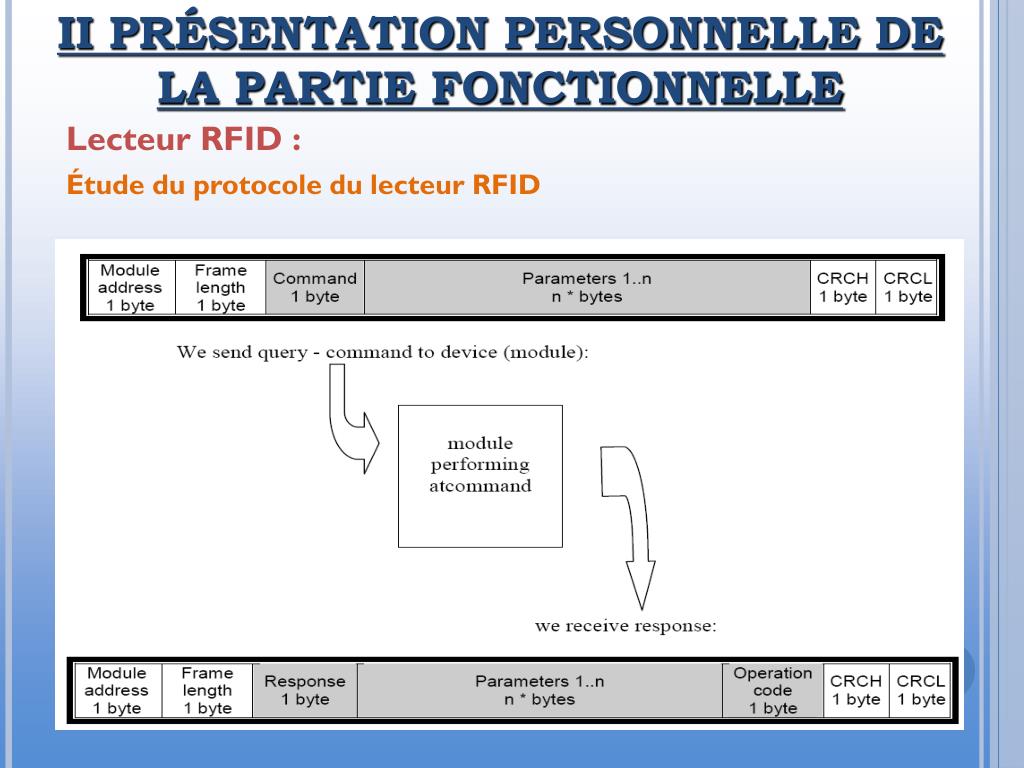 II PRÉSENTATION PERSONNELLE DE LA PARTIE FONCTIONNELLE

Lecteur RFID :

Étude du protocole du lecteur RFID

| Module address 1 byte | Frame length 1 byte | Command 1 byte | Parameters 1..n n * bytes | CRCH 1 byte | CRCL 1 byte |
|---|---|---|---|---|---|

We send query - command to device (module):

module performing atcommand

we receive response:

| Module address 1 byte | Frame length 1 byte | Response 1 byte | Parameters 1..n n * bytes | Operation code 1 byte | CRCH 1 byte | CRCL 1 byte |
|---|---|---|---|---|---|---|